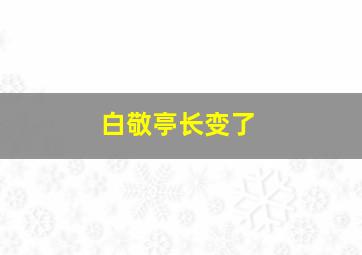 白敬亭长变了